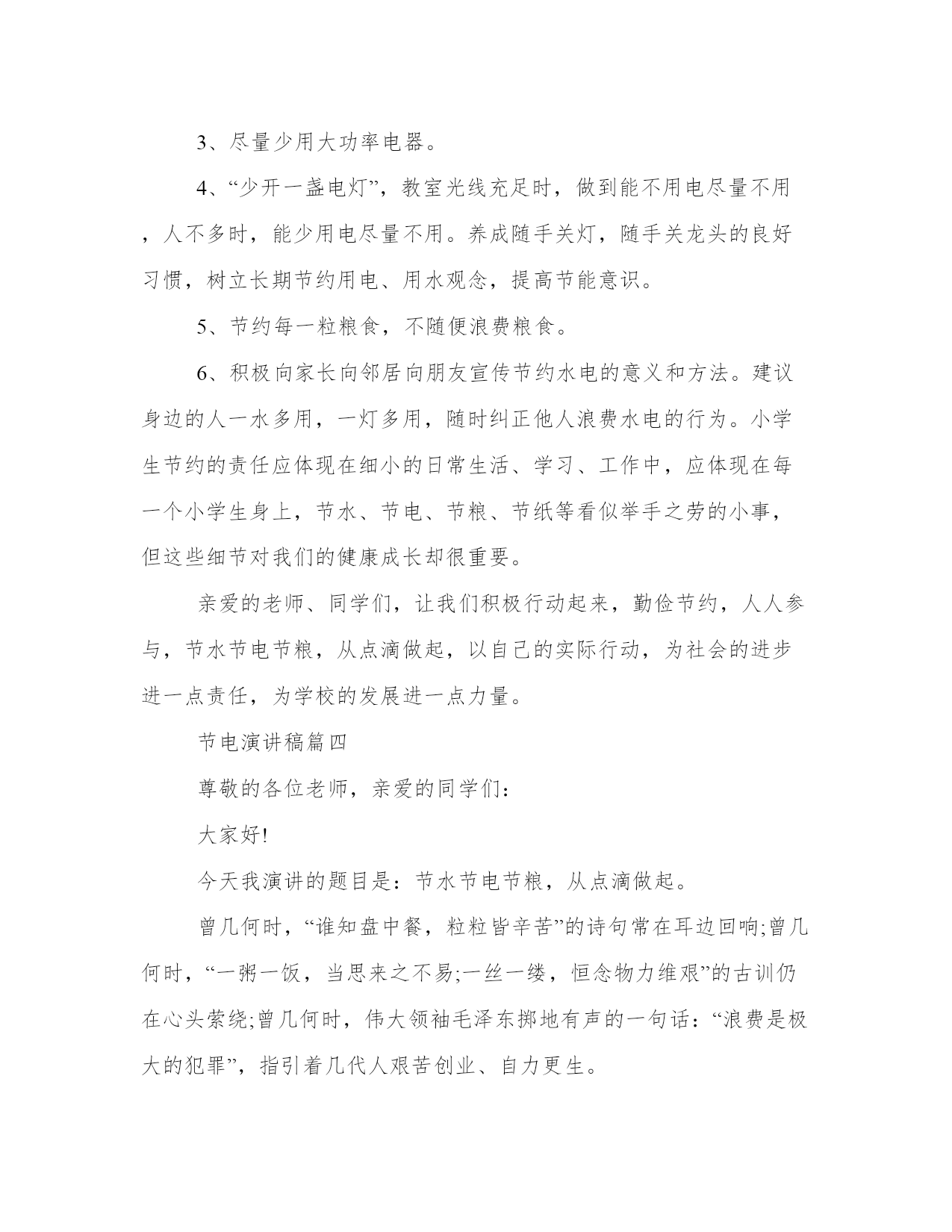 3、尽量少用大功率电器。

4、“少开一盏电灯”，教室光线充足时，做到能不用电尽量不用，人不多时，能少用电尽量不用。养成随手关灯，随手关龙头的良好习惯，树立长期节约用电、用水观念，提高节能意识。

5、节约每一粒粮食，不随便浪费粮食。

6、积极向家长向邻居向朋友宣传节约水电的意义和方法。建议身边的人一水多用，一灯多用，随时纠正他人浪费水电的行为。小学生节约的责任应体现在细小的日常生活、学习、工作中，应体现在每一个小学生身上，节水、节电、节粮、节纸等看似举手之劳的小事，但这些细节对我们的健康成长却很重要。

亲爱的老师、同学们，让我们积极行动起来，勤俭节约，人人参与，节水节电节粮，从点滴做起，以自己的实际行动，为社会的进步进一点责任，为学校的发展进一点力量。

节电演讲稿篇四

尊敬的各位老师，亲爱的同学们：

大家好!

今天我演讲的题目是：节水节电节粮，从点滴做起。

曾几何时，“谁知盘中餐，粒粒皆辛苦”的诗句常在耳边回响;曾几何时，“一粥一饭，当思来之不易;一丝一缕，恒念物力维艰”的古训仍在心头萦绕;曾几何时，伟大领袖毛泽东掷地有声的一句话：“浪费是极大的犯罪”，指引着几代人艰苦创业、自力更生。